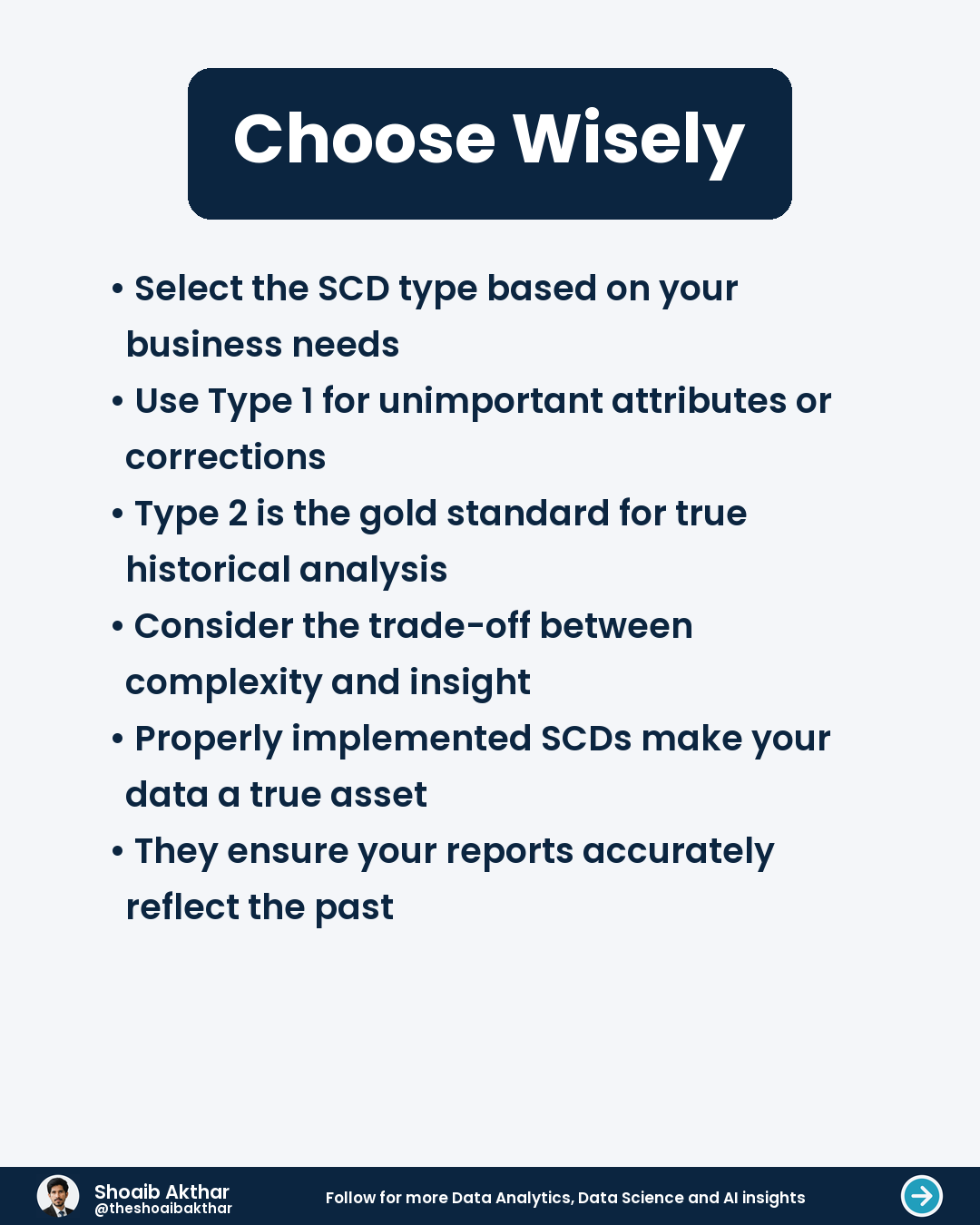 Choose Wisely

• Select the SCD type based on your business needs
• Use Type 1 for unimportant attributes or corrections
• Type 2 is the gold standard for true historical analysis
• Consider the trade-off between complexity and insight
• Properly implemented SCDs make your data a true asset
• They ensure your reports accurately reflect the past

Shoaib Akthar
@theshoaibakthar

Follow for more Data Analytics, Data Science and AI insights